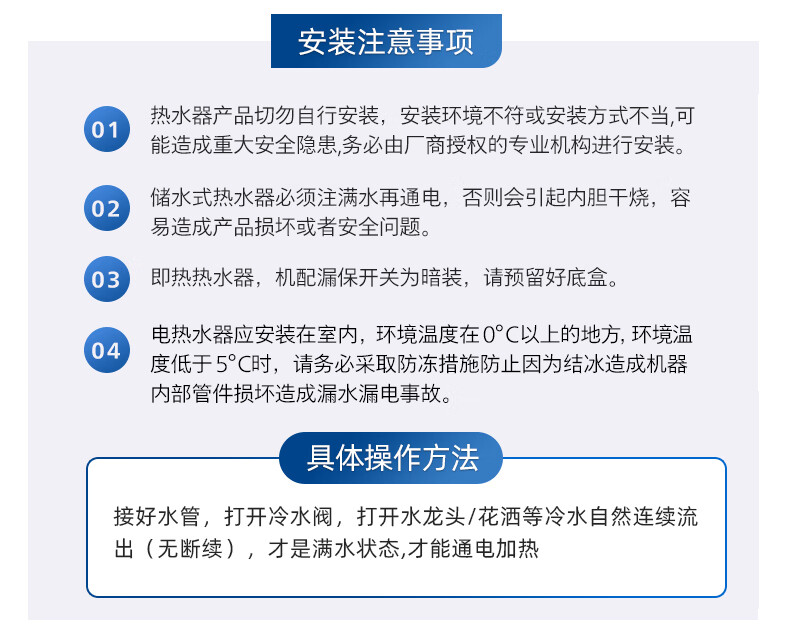 安装注意事项

01 热水器产品切勿自行安装，安装环境不符或安装方式不当,可能造成重大安全隐患,务必由厂商授权的专业机构进行安装。

02 储水式热水器必须注满水再通电，否则会引起内胆干烧，容易造成产品损坏或者安全问题。

03 即热热水器，机配漏保开关为暗装，请预留好底盒。

04 电热水器应安装在室内，环境温度在0°C以上的地方, 环境温度低于5°C时，请务必采取防冻措施防止因为结冰造成机器内部管件损坏造成漏水漏电事故。

具体操作方法

接好水管，打开冷水阀，打开水龙头/花洒等冷水自然连续流出（无断续），才是满水状态,才能通电加热